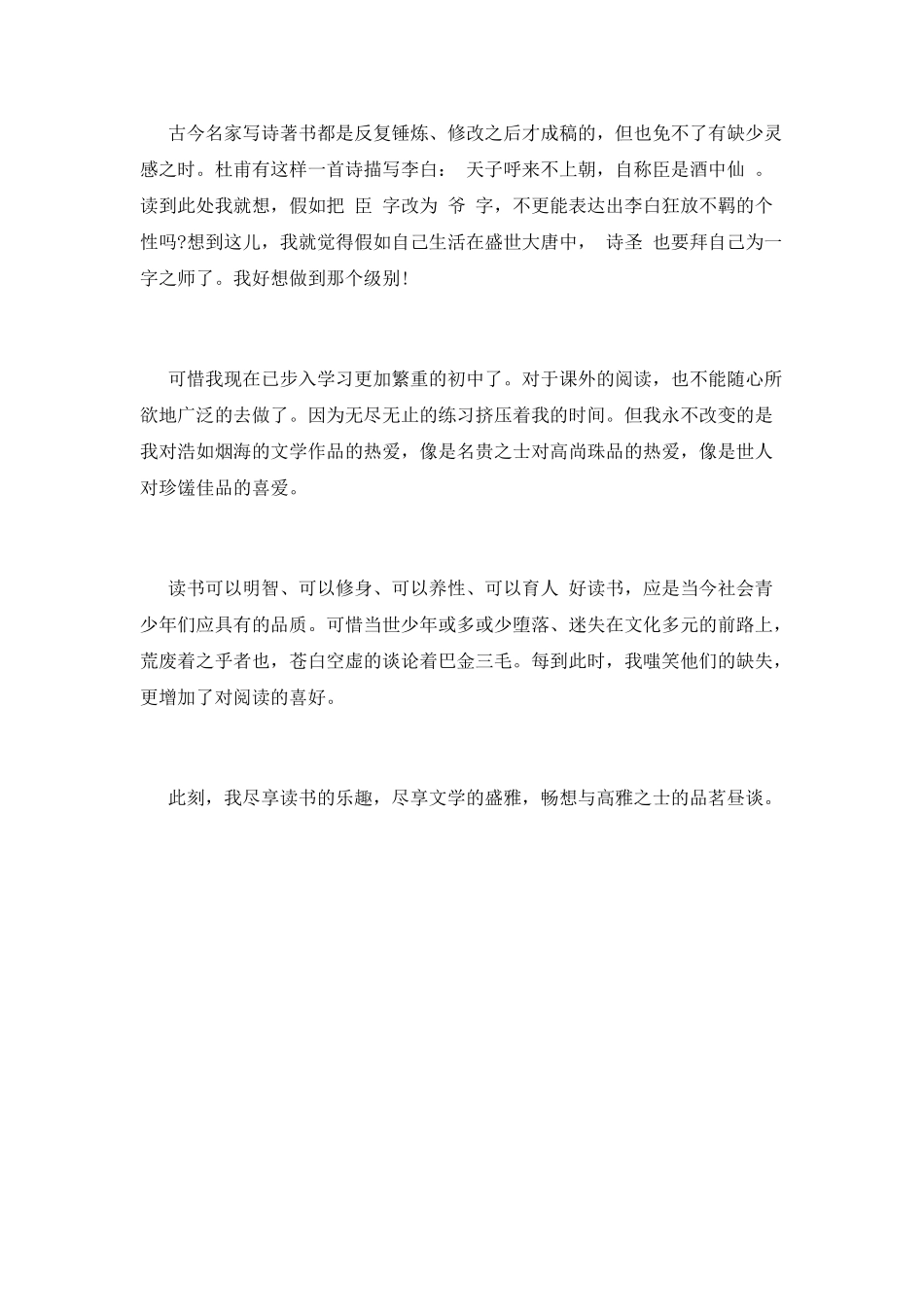 古今名家写诗著书都是反复锤炼、修改之后才成稿的，但也免不了有缺少灵感之时。杜甫有这样一首诗描写李白： 天子呼来不上朝，自称臣是酒中仙 。读到此处我就想，假如把 臣 字改为 爷 字，不更能表达出李白狂放不羁的个性吗?想到这儿，我就觉得假如自己生活在盛世大唐中， 诗圣 也要拜自己为一字之师了。我好想做到那个级别!

可惜我现在已步入学习更加繁重的初中了。对于课外的阅读，也不能随心所欲地广泛的去做了。因为无尽无止的练习挤压着我的时间。但我永不改变的是我对浩如烟海的文学作品的热爱，像是名贵之士对高尚珠品的热爱，像是世人对珍馐佳品的喜爱。

读书可以明智、可以修身、可以养性、可以育人 好读书，应是当今社会青少年们应具有的品质。可惜当世少年或多或少堕落、迷失在文化多元的前路上，荒废着之乎者也，苍白空虚的谈论着巴金三毛。每到此时，我嗤笑他们的缺失，更增加了对阅读的喜好。

此刻，我尽享读书的乐趣，尽享文学的盛雅，畅想与高雅之士的品茗昼谈。